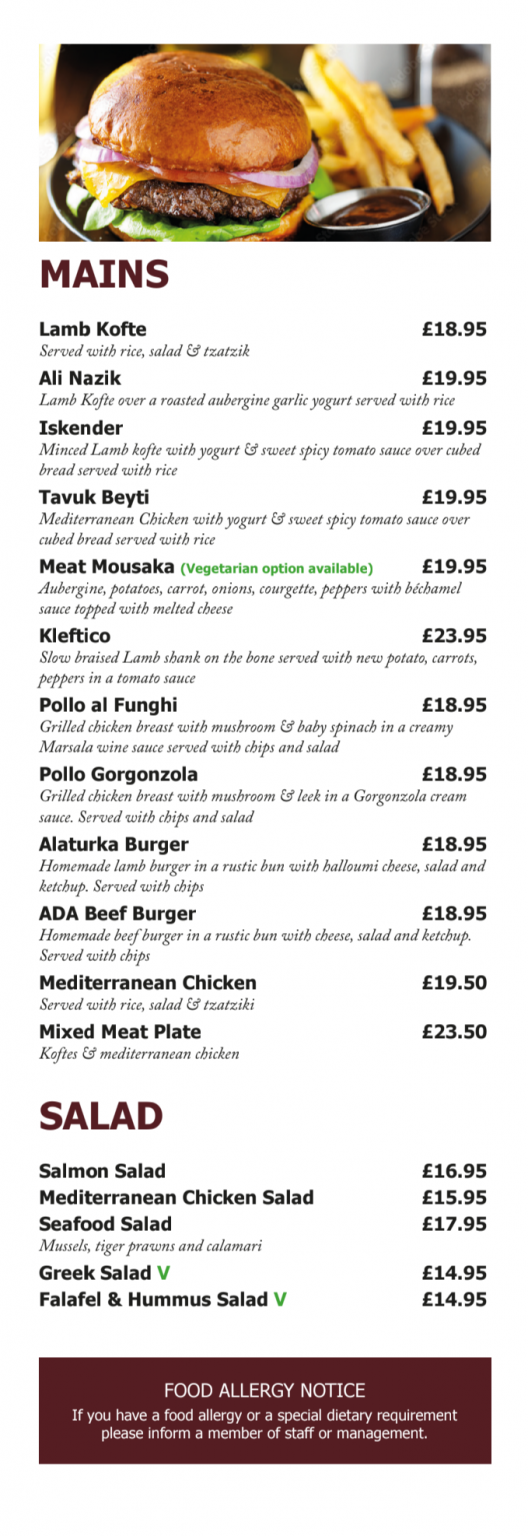 MAINS

Lamb Kofte £18.95
Served with rice, salad & tzatzik

Ali Nazik £19.95
Lamb Kofte over a roasted aubergine garlic yogurt served with rice

Iskender £19.95
Minced Lamb kofte with yogurt & sweet spicy tomato sauce over cubed bread served with rice

Tavuk Beyti £19.95
Mediterranean Chicken with yogurt & sweet spicy tomato sauce over cubed bread served with rice

Meat Mousaka (Vegetarian option available) £19.95
Aubergine, potatoes, carrot, onions, courgette, peppers with béchamel sauce topped with melted cheese

Kleftico £23.95
Slow braised Lamb shank on the bone served with new potato, carrots, peppers in a tomato sauce

Pollo al Funghi £18.95
Grilled chicken breast with mushroom & baby spinach in a creamy Marsala wine sauce served with chips and salad

Pollo Gorgonzola £18.95
Grilled chicken breast with mushroom & leek in a Gorgonzola cream sauce. Served with chips and salad

Alaturka Burger £18.95
Homemade lamb burger in a rustic bun with halloumi cheese, salad and ketchup. Served with chips

ADA Beef Burger £18.95
Homemade beef burger in a rustic bun with cheese, salad and ketchup. Served with chips

Mediterranean Chicken £19.50
Served with rice, salad & tzatziki

Mixed Meat Plate £23.50
Koftes & mediterranean chicken

SALAD

Salmon Salad £16.95
Mediterranean Chicken Salad £15.95
Seafood Salad £17.95
Mussels, tiger prawns and calamari
Greek Salad V £14.95
Falafel & Hummus Salad V £14.95

FOOD ALLERGY NOTICE
If you have a food allergy or a special dietary requirement please inform a member of staff or management.